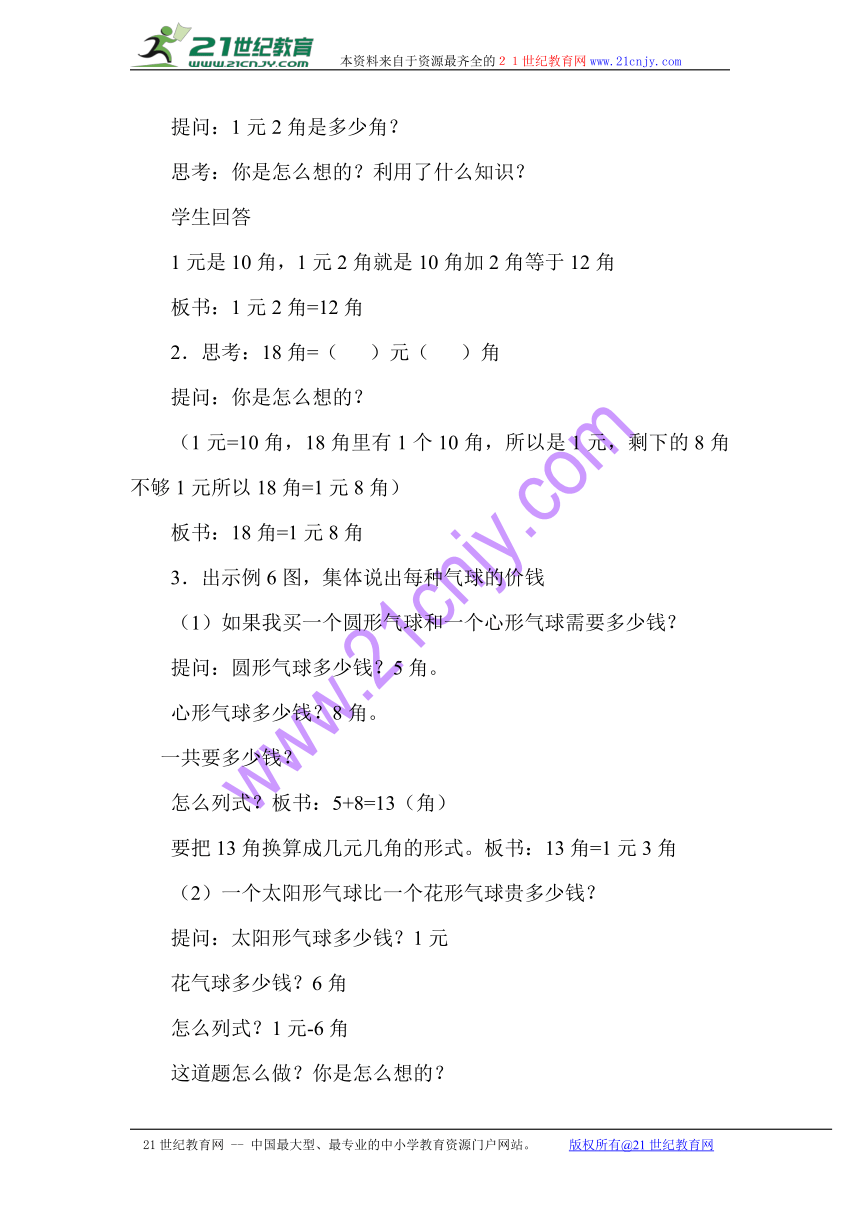 21世纪教育 www.21cnjy.com 本资料来自于资源最齐全的２１世纪教育网www.21cnjy.com

提问：1 元 2 角是多少角？

思考：你是怎么想的？利用了什么知识？

学生回答

1 元是 10 角，1 元 2 角就是 10 角加 2 角等于 12 角

板书：1 元 2 角=12 角

2．思考：18 角=（　）元（　）角

提问：你是怎么想的？

（1 元=10 角，18 角里有 1 个 10 角，所以是 1 元，剩下的 8 角不够 1 元所以 18 角=1 元 8 角）

板书：18 角=1 元 8 角

3．出示例 6 图，集体说出每种气球的价钱

（1）如果我买一个圆形气球和一个心形气球需要多少钱？

提问：圆形气球多少钱？5 角。

心形气球多少钱？8 角。

一共要多少钱？

怎么列式？板书：5+8=13（角）

要把 13 角换算成几元几角的形式。板书：13 角=1 元 3 角

（2）一个太阳形气球比一个花形气球贵多少钱？

提问：太阳形气球多少钱？1 元

花气球多少钱？6 角

怎么列式？1 元-6 角

这道题怎么做？你是怎么想的？

www.21cnjy.com

21 世纪教育网 -- 中国最大型、最专业的中小学教育资源门户网站。 版权所有@21 世纪教育网